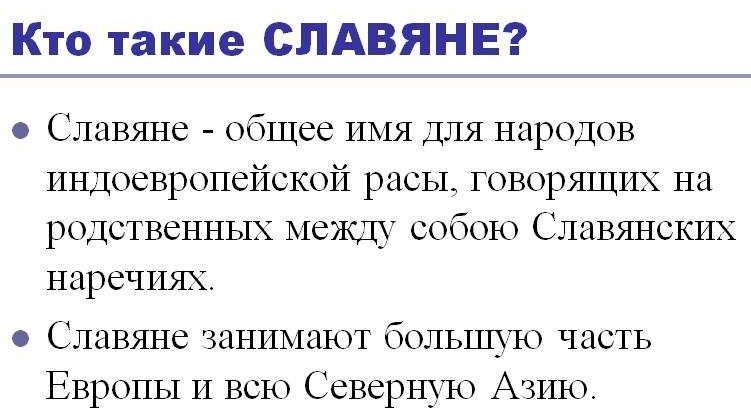 Кто такие СЛАВЯНЕ?

• Славяне - общее имя для народов индоевропейской расы, говорящих на родственных между собою Славянских наречиях.

• Славяне занимают большую часть Европы и всю Северную Азию.